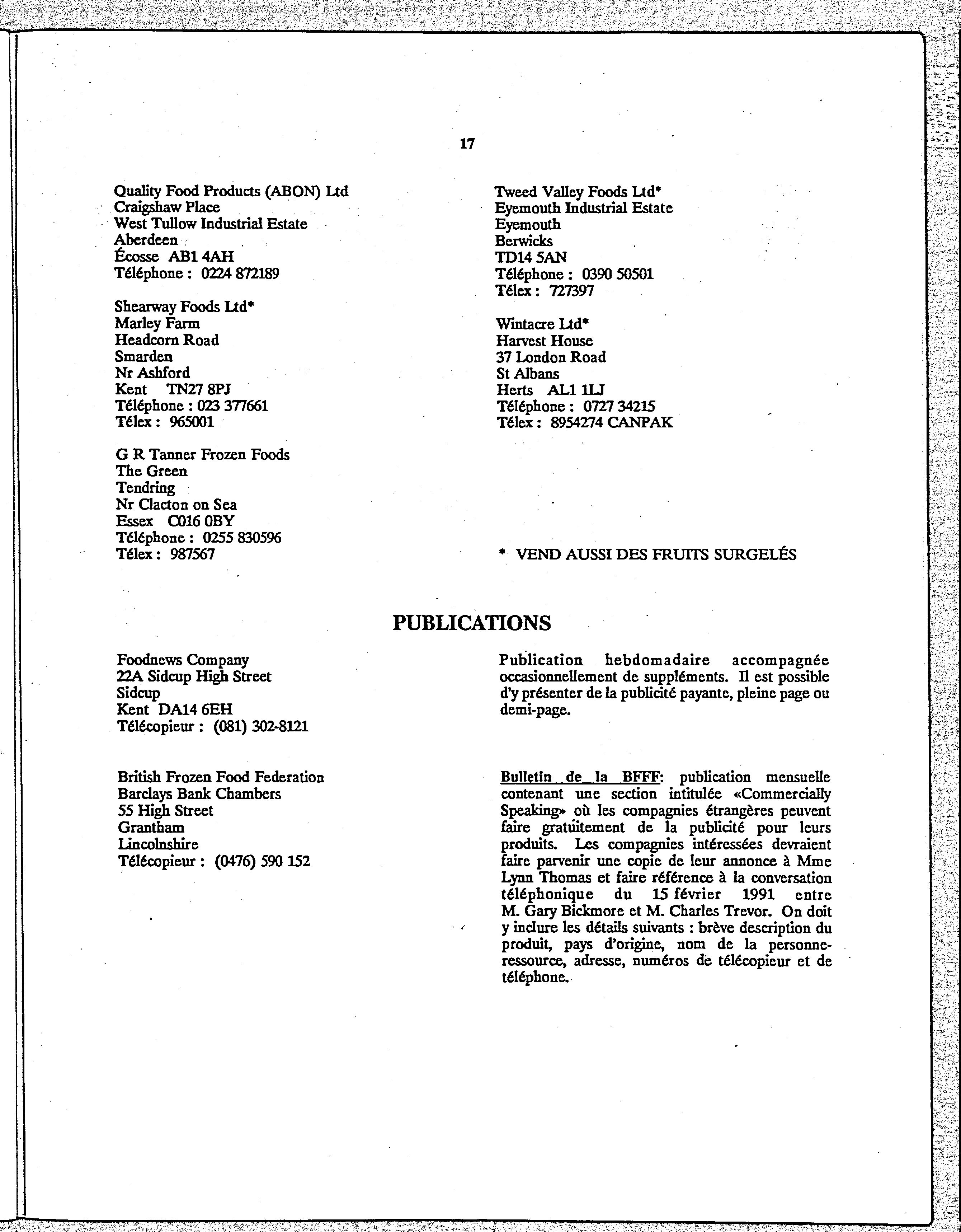 17

Quality Food Products (ABON) Ltd
Craigshaw Place
West Tullow Industrial Estate
Aberdeen
Écosse AB1 4AH
Téléphone : 0224 872189

Shearway Foods Ltd*
Marley Farm
Headcorn Road
Smarden
Nr Ashford
Kent TN27 8PJ
Téléphone : 023 377661
Télex : 965001

G R Tanner Frozen Foods
The Green
Tendring
Nr Clacton on Sea
Essex C016 0BY
Téléphone : 0255 830596
Télex : 987567

Tweed Valley Foods Ltd*
Eyemouth Industrial Estate
Eyemouth
Berwicks
TD14 5AN
Téléphone : 0390 50501
Télex : 727397

Wintacre Ltd*
Harvest House
37 London Road
St Albans
Herts AL1 1LJ
Téléphone : 0727 34215
Télex : 8954274 CANPAK

* VEND AUSSI DES FRUITS SURGELÉS

PUBLICATIONS

Foodnews Company
22A Sidcup High Street
Sidcup
Kent DA14 6EH
Télécopieur : (081) 302-8121

Publication hebdomadaire accompagnée occasionnellement de suppléments. Il est possible d'y présenter de la publicité payante, pleine page ou demi-page.

British Frozen Food Federation
Barclays Bank Chambers
55 High Street
Grantham
Lincolnshire
Télécopieur : (0476) 590 152

Bulletin de la BFFF: publication mensuelle contenant une section intitulée «Commercially Speaking» où les compagnies étrangères peuvent faire gratuitement de la publicité pour leurs produits. Les compagnies intéressées devraient faire parvenir une copie de leur annonce à Mme Lynn Thomas et faire référence à la conversation téléphonique du 15 février 1991 entre M. Gary Bickmore et M. Charles Trevor. On doit y inclure les détails suivants : brève description du produit, pays d'origine, nom de la personne-ressource, adresse, numéros de télécopieur et de téléphone.